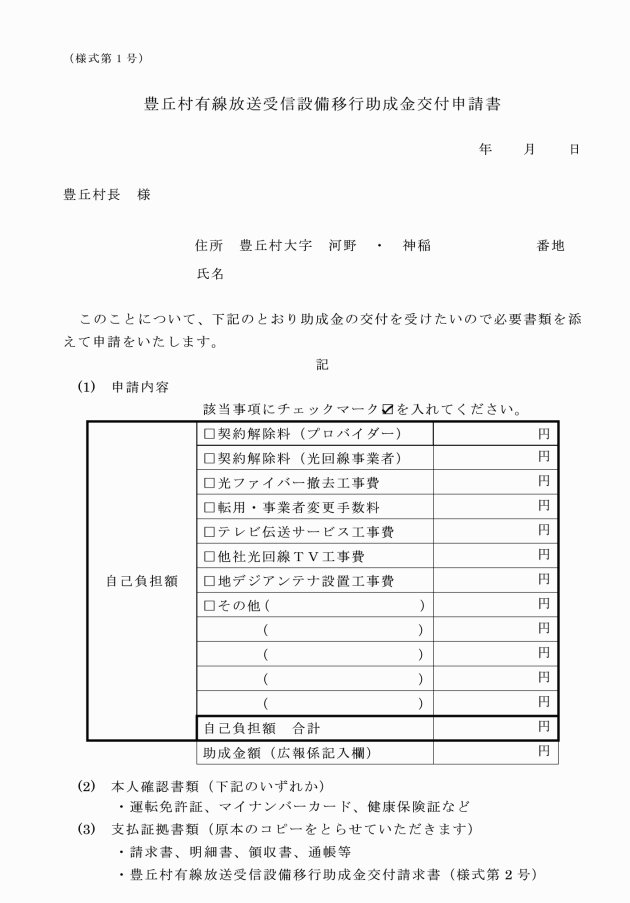 （様式第１号）

豊丘村有線放送受信設備移行助成金交付申請書

年　　月　　日

豊丘村長　様

住所　豊丘村大字　河野　・　神稲　　　　　　番地

氏名

このことについて、下記のとおり助成金の交付を受けたいので必要書類を添えて申請をいたします。

記

(1)　申請内容

該当事項にチェックマーク☑を入れてください。

| | | |
|---|---|---|
| 自己負担額 | □契約解除料（プロバイダー） | 円 |
| | □契約解除料（光回線事業者） | 円 |
| | □光ファイバー撤去工事費 | 円 |
| | □転用・事業者変更手数料 | 円 |
| | □テレビ伝送サービス工事費 | 円 |
| | □他社光回線ＴＶ工事費 | 円 |
| | □地デジアンテナ設置工事費 | 円 |
| | □その他（　　　　　　） | 円 |
| | （　　　　　　） | 円 |
| | （　　　　　　） | 円 |
| | （　　　　　　） | 円 |
| | （　　　　　　） | 円 |
| | 自己負担額　合計 | 円 |
| | 助成金額（広報係記入欄） | 円 |

(2)　本人確認書類（下記のいずれか）
・運転免許証、マイナンバーカード、健康保険証など

(3)　支払証拠書類（原本のコピーをとらせていただきます）
・請求書、明細書、領収書、通帳等
・豊丘村有線放送受信設備移行助成金交付請求書（様式第２号）